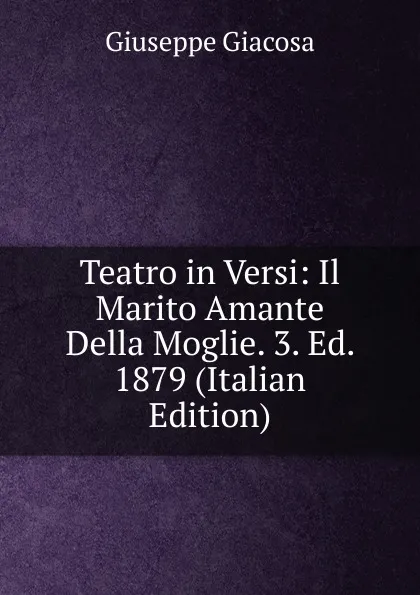 Giuseppe Giacosa

Teatro in Versi: Il Marito Amante Della Moglie. 3. Ed. 1879 (Italian Edition)